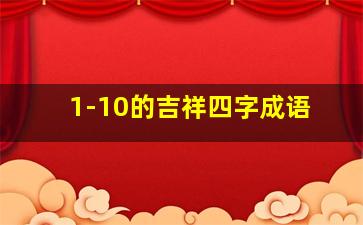 1-10的吉祥四字成语